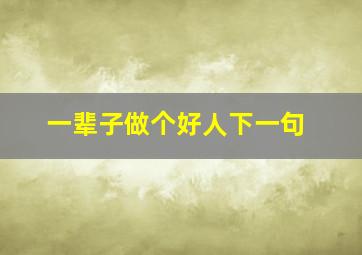 一辈子做个好人下一句